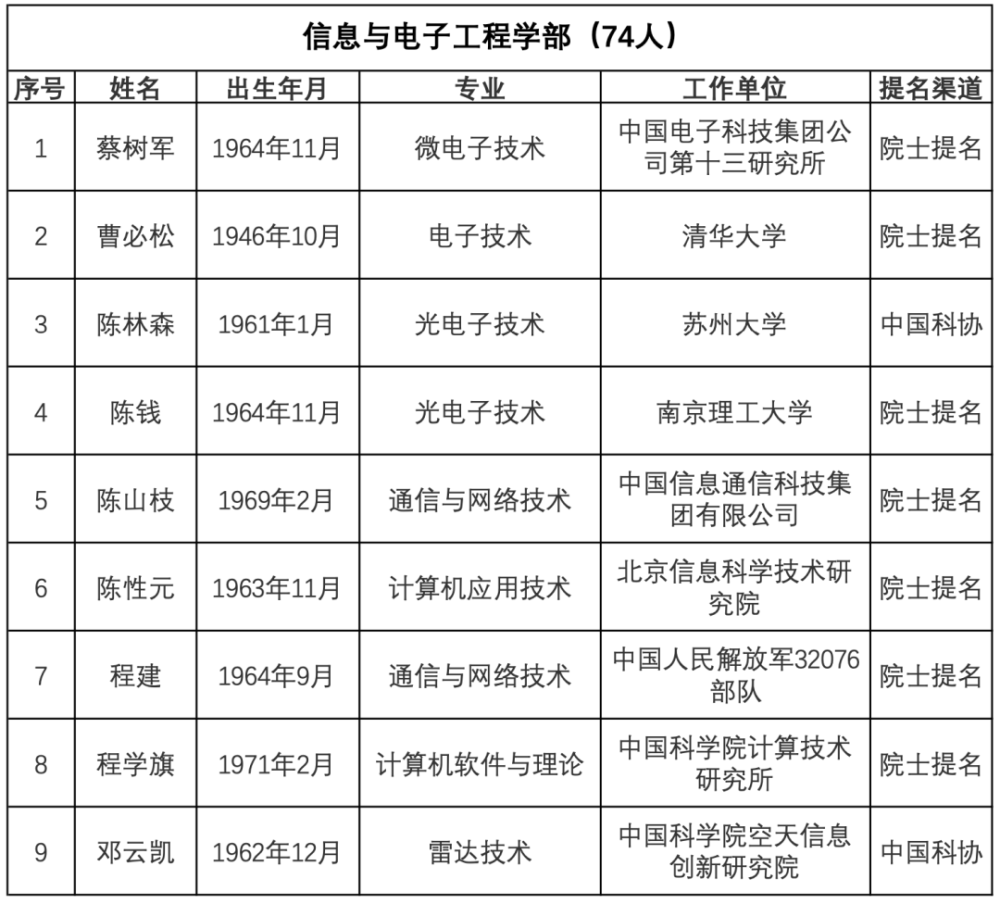 信息与电子工程学部（74人）

| 序号 | 姓名 | 出生年月 | 专业 | 工作单位 | 提名渠道 |
|---|---|---|---|---|---|
| 1 | 蔡树军 | 1964年11月 | 微电子技术 | 中国电子科技集团公司第十三研究所 | 院士提名 |
| 2 | 曹必松 | 1946年10月 | 电子技术 | 清华大学 | 院士提名 |
| 3 | 陈林森 | 1961年1月 | 光电子技术 | 苏州大学 | 中国科协 |
| 4 | 陈钱 | 1964年11月 | 光电子技术 | 南京理工大学 | 院士提名 |
| 5 | 陈山枝 | 1969年2月 | 通信与网络技术 | 中国信息通信科技集团有限公司 | 院士提名 |
| 6 | 陈性元 | 1963年11月 | 计算机应用技术 | 北京信息科学技术研究院 | 院士提名 |
| 7 | 程建 | 1964年9月 | 通信与网络技术 | 中国人民解放军32076部队 | 院士提名 |
| 8 | 程学旗 | 1971年2月 | 计算机软件与理论 | 中国科学院计算技术研究所 | 院士提名 |
| 9 | 邓云凯 | 1962年12月 | 雷达技术 | 中国科学院空天信息创新研究院 | 中国科协 |